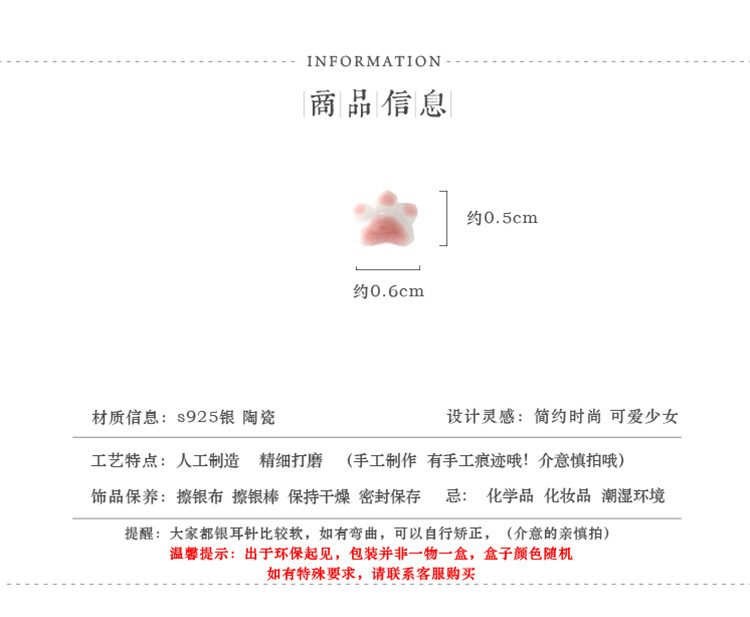 INFORMATION

商品信息

约0.5cm

约0.6cm

材质信息：s925银 陶瓷

设计灵感：简约时尚 可爱少女

工艺特点：人工制造 精细打磨 （手工制作 有手工痕迹哦！介意慎拍哦）

饰品保养：擦银布 擦银棒 保持干燥 密封保存 忌：化学品 化妆品 潮湿环境

提醒：大家都银耳针比较软，如有弯曲，可以自行矫正，（介意的亲慎拍）

温馨提示：出于环保起见，包装并非一物一盒，盒子颜色随机

如有特殊要求，请联系客服购买